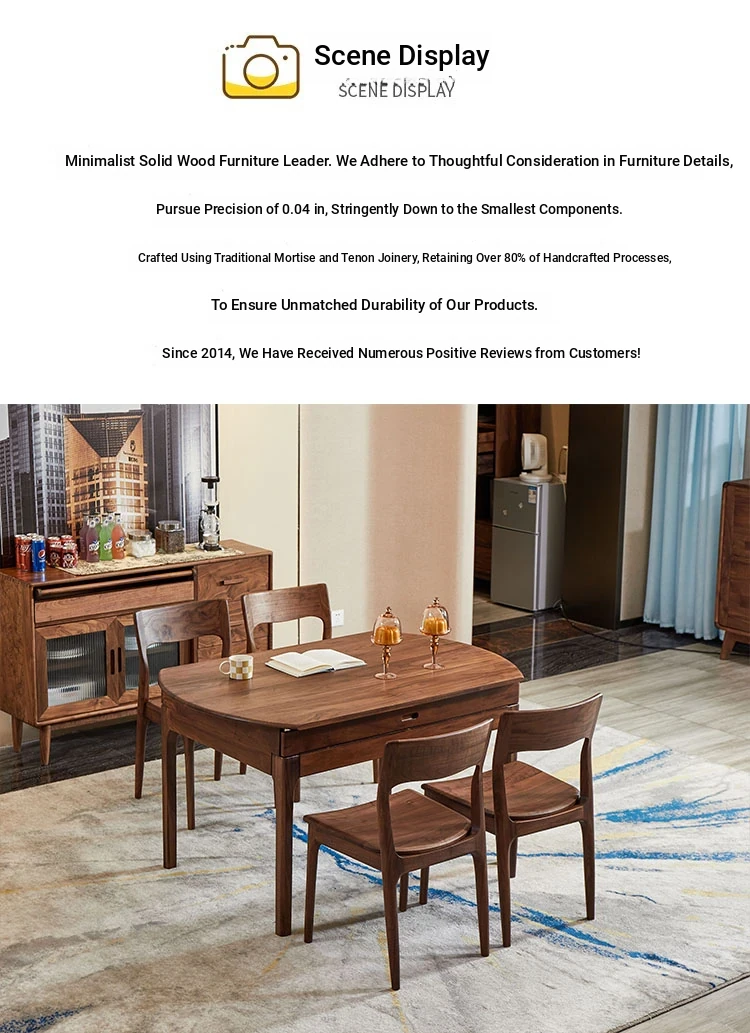 Scene Display
SCENE DISPLAY

Minimalist Solid Wood Furniture Leader. We Adhere to Thoughtful Consideration in Furniture Details,

Pursue Precision of 0.04 in, Stringently Down to the Smallest Components.

Crafted Using Traditional Mortise and Tenon Joinery, Retaining Over 80% of Handcrafted Processes,

To Ensure Unmatched Durability of Our Products.

Since 2014, We Have Received Numerous Positive Reviews from Customers!